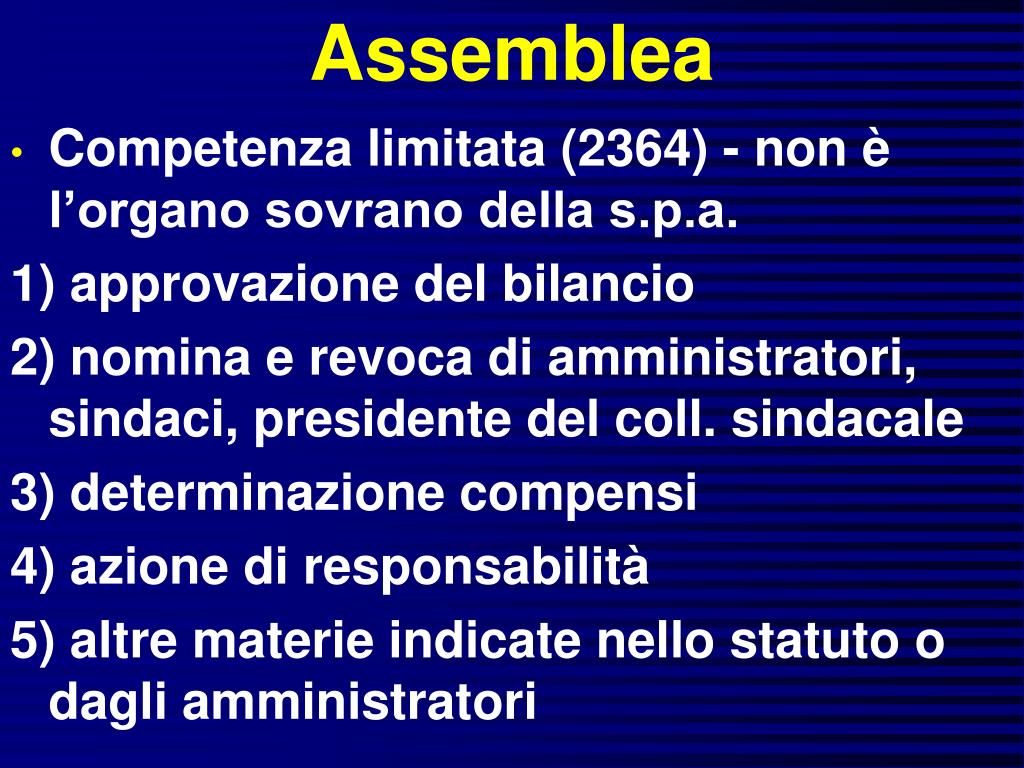 Assemblea

• Competenza limitata (2364) - non è l’organo sovrano della s.p.a.

1) approvazione del bilancio

2) nomina e revoca di amministratori, sindaci, presidente del coll. sindacale

3) determinazione compensi

4) azione di responsabilità

5) altre materie indicate nello statuto o dagli amministratori